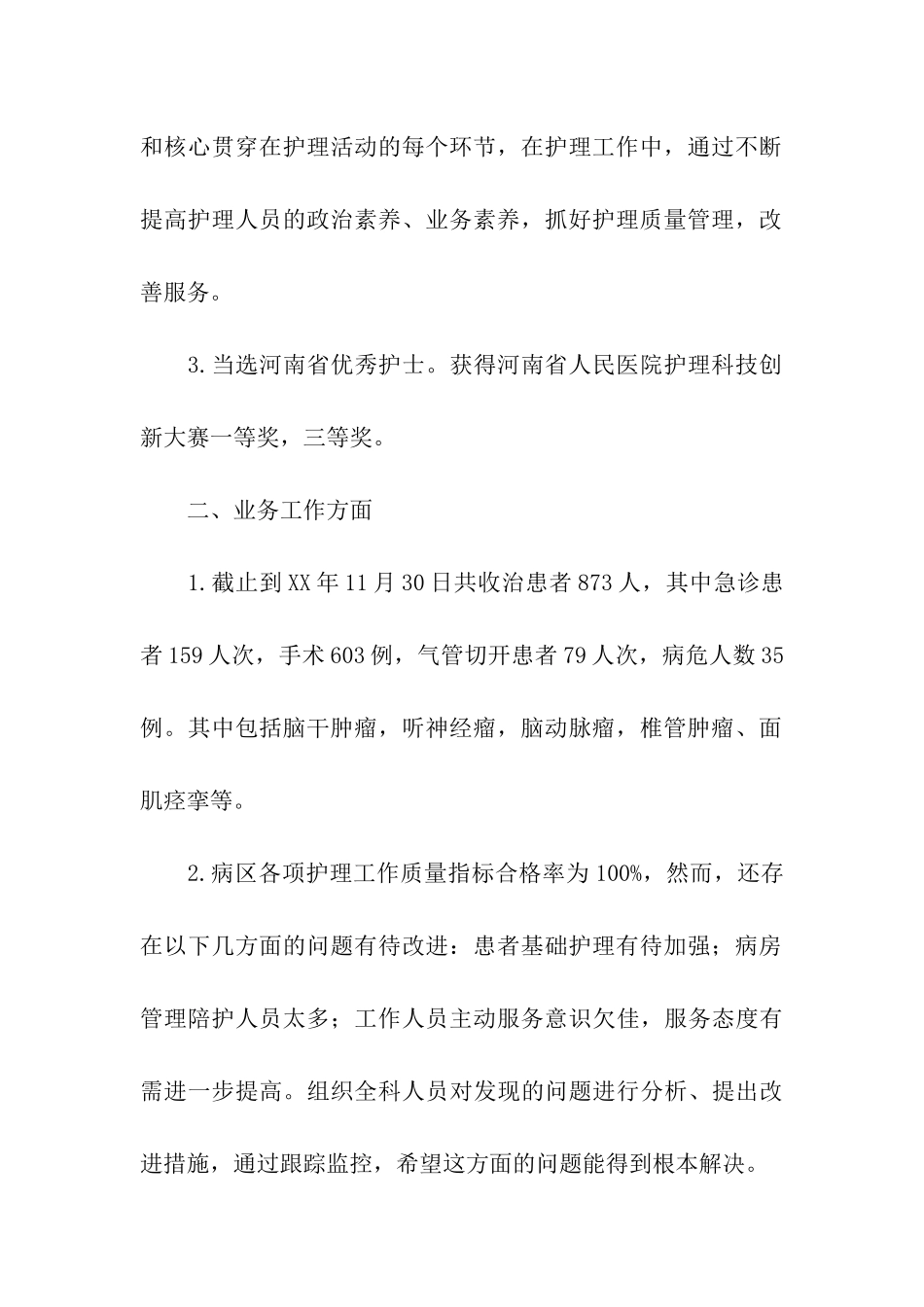 和核心贯穿在护理活动的每个环节，在护理工作中，通过不断提高护理人员的政治素养、业务素养，抓好护理质量管理，改善服务。

3.当选河南省优秀护士。获得河南省人民医院护理科技创新大赛一等奖，三等奖。

二、业务工作方面

1.截止到XX年11月30日共收治患者873人，其中急诊患者159人次，手术603例，气管切开患者79人次，病危人数35例。其中包括脑干肿瘤，听神经瘤，脑动脉瘤，椎管肿瘤、面肌痉挛等。

2.病区各项护理工作质量指标合格率为100%，然而，还存在以下几方面的问题有待改进：患者基础护理有待加强；病房管理陪护人员太多；工作人员主动服务意识欠佳，服务态度有需进一步提高。组织全科人员对发现的问题进行分析、提出改进措施，通过跟踪监控，希望这方面的问题能得到根本解决。